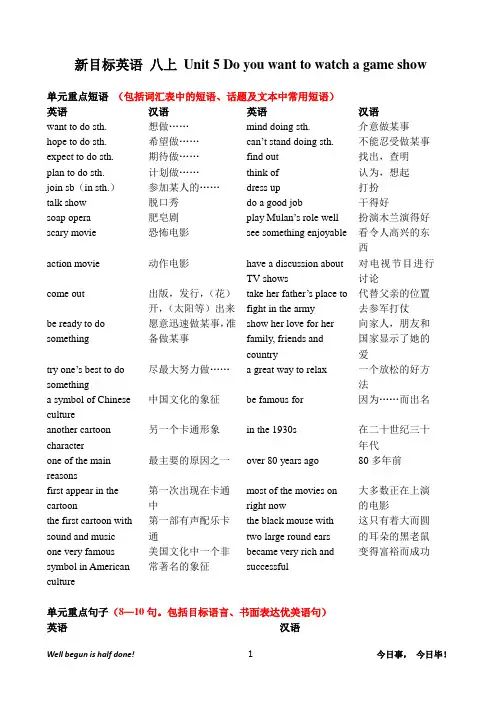 新目标英语 八上 Unit 5 Do you want to watch a game show

单元重点短语 （包括词汇表中的短语、话题及文本中常用短语）

| 英语 | 汉语 | 英语 | 汉语 |
|---|---|---|---|
| want to do sth. | 想做…… | mind doing sth. | 介意做某事 |
| hope to do sth. | 希望做…… | can't stand doing sth. | 不能忍受做某事 |
| expect to do sth. | 期待做…… | find out | 找出，查明 |
| plan to do sth. | 计划做…… | think of | 认为，想起 |
| join sb（in sth.） | 参加某人的…… | dress up | 打扮 |
| talk show | 脱口秀 | do a good job | 干得好 |
| soap opera | 肥皂剧 | play Mulan's role well | 扮演木兰演得好 |
| scary movie | 恐怖电影 | see something enjoyable | 看令人高兴的东西 |
| action movie | 动作电影 | have a discussion about TV shows | 对电视节目进行讨论 |
| come out | 出版，发行，（花）开，（太阳等）出来 | take her father's place to fight in the army | 代替父亲的位置去参军打仗 |
| be ready to do something | 愿意迅速做某事，准备做某事 | show her love for her family, friends and country | 向家人，朋友和国家显示了她的爱 |
| try one's best to do something | 尽最大努力做…… | a great way to relax | 一个放松的好方法 |
| a symbol of Chinese culture | 中国文化的象征 | be famous for | 因为……而出名 |
| another cartoon character | 另一个卡通形象 | in the 1930s | 在二十世纪三十年代 |
| one of the main reasons | 最主要的原因之一 | over 80 years ago | 80多年前 |
| first appear in the cartoon | 第一次出现在卡通中 | most of the movies on right now | 大多数正在上演的电影 |
| the first cartoon with sound and music | 第一部有声配乐卡通 | the black mouse with two large round ears | 这只有着大而圆的耳朵的黑老鼠 |
| one very famous symbol in American culture | 美国文化中一个非常著名的象征 | became very rich and successful | 变得富裕而成功 |

单元重点句子（8—10句。包括目标语言、书面表达优美语句）
英语 汉语

Well begun is half done!
1
今日事， 今日毕！